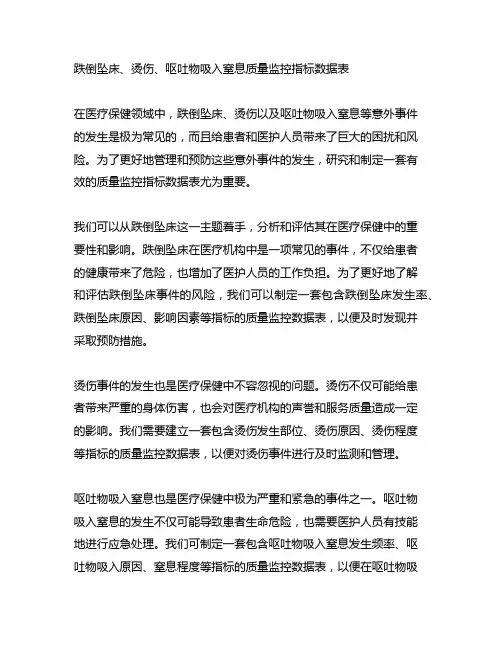 跌倒坠床、烫伤、呕吐物吸入窒息质量监控指标数据表

在医疗保健领域中，跌倒坠床、烫伤以及呕吐物吸入窒息等意外事件的发生是极为常见的，而且给患者和医护人员带来了巨大的困扰和风险。为了更好地管理和预防这些意外事件的发生，研究和制定一套有效的质量监控指标数据表尤为重要。

我们可以从跌倒坠床这一主题着手，分析和评估其在医疗保健中的重要性和影响。跌倒坠床在医疗机构中是一项常见的事件，不仅给患者的健康带来了危险，也增加了医护人员的工作负担。为了更好地了解和评估跌倒坠床事件的风险，我们可以制定一套包含跌倒坠床发生率、跌倒坠床原因、影响因素等指标的质量监控数据表，以便及时发现并采取预防措施。

烫伤事件的发生也是医疗保健中不容忽视的问题。烫伤不仅可能给患者带来严重的身体伤害，也会对医疗机构的声誉和服务质量造成一定的影响。我们需要建立一套包含烫伤发生部位、烫伤原因、烫伤程度等指标的质量监控数据表，以便对烫伤事件进行及时监测和管理。

呕吐物吸入窒息也是医疗保健中极为严重和紧急的事件之一。呕吐物吸入窒息的发生不仅可能导致患者生命危险，也需要医护人员有技能地进行应急处理。我们可制定一套包含呕吐物吸入窒息发生频率、呕吐物吸入原因、窒息程度等指标的质量监控数据表，以便在呕吐物吸